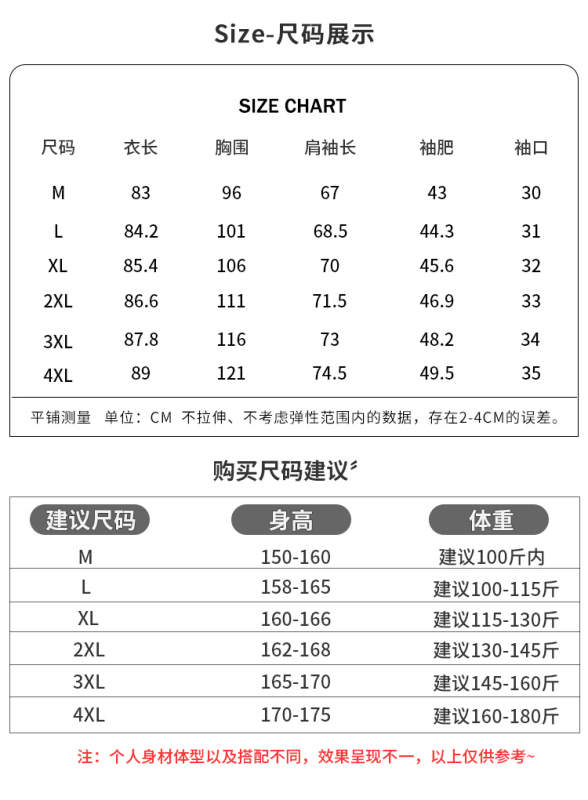 Size-尺码展示

SIZE CHART

| 尺码 | 衣长 | 胸围 | 肩袖长 | 袖肥 | 袖口 |
|---|---|---|---|---|---|
| M | 83 | 96 | 67 | 43 | 30 |
| L | 84.2 | 101 | 68.5 | 44.3 | 31 |
| XL | 85.4 | 106 | 70 | 45.6 | 32 |
| 2XL | 86.6 | 111 | 71.5 | 46.9 | 33 |
| 3XL | 87.8 | 116 | 73 | 48.2 | 34 |
| 4XL | 89 | 121 | 74.5 | 49.5 | 35 |

平铺测量 单位：CM 不拉伸、不考虑弹性范围内的数据，存在2-4CM的误差。

购买尺码建议

| 建议尺码 | 身高 | 体重 |
|---|---|---|
| M | 150-160 | 建议100斤内 |
| L | 158-165 | 建议100-115斤 |
| XL | 160-166 | 建议115-130斤 |
| 2XL | 162-168 | 建议130-145斤 |
| 3XL | 165-170 | 建议145-160斤 |
| 4XL | 170-175 | 建议160-180斤 |

注：个人身材体型以及搭配不同，效果呈现不一，以上仅供参考~